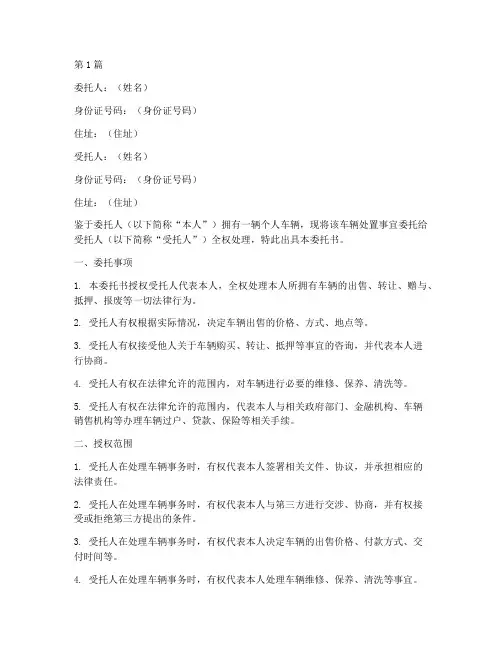 第 1 篇

委托人：（姓名）

身份证号码：（身份证号码）

住址：（住址）

受托人：（姓名）

身份证号码：（身份证号码）

住址：（住址）

鉴于委托人（以下简称“本人”）拥有一辆个人车辆，现将该车辆处置事宜委托给受托人（以下简称“受托人”）全权处理，特此出具本委托书。

一、委托事项

1. 本委托书授权受托人代表本人，全权处理本人所拥有车辆的出售、转让、赠与、抵押、报废等一切法律行为。

2. 受托人有权根据实际情况，决定车辆出售的价格、方式、地点等。

3. 受托人有权接受他人关于车辆购买、转让、抵押等事宜的咨询，并代表本人进行协商。

4. 受托人有权在法律允许的范围内，对车辆进行必要的维修、保养、清洗等。

5. 受托人有权在法律允许的范围内，代表本人与相关政府部门、金融机构、车辆销售机构等办理车辆过户、贷款、保险等相关手续。

二、授权范围

1. 受托人在处理车辆事务时，有权代表本人签署相关文件、协议，并承担相应的法律责任。

2. 受托人在处理车辆事务时，有权代表本人与第三方进行交涉、协商，并有权接受或拒绝第三方提出的条件。

3. 受托人在处理车辆事务时，有权代表本人决定车辆的出售价格、付款方式、交付时间等。

4. 受托人在处理车辆事务时，有权代表本人处理车辆维修、保养、清洗等事宜。